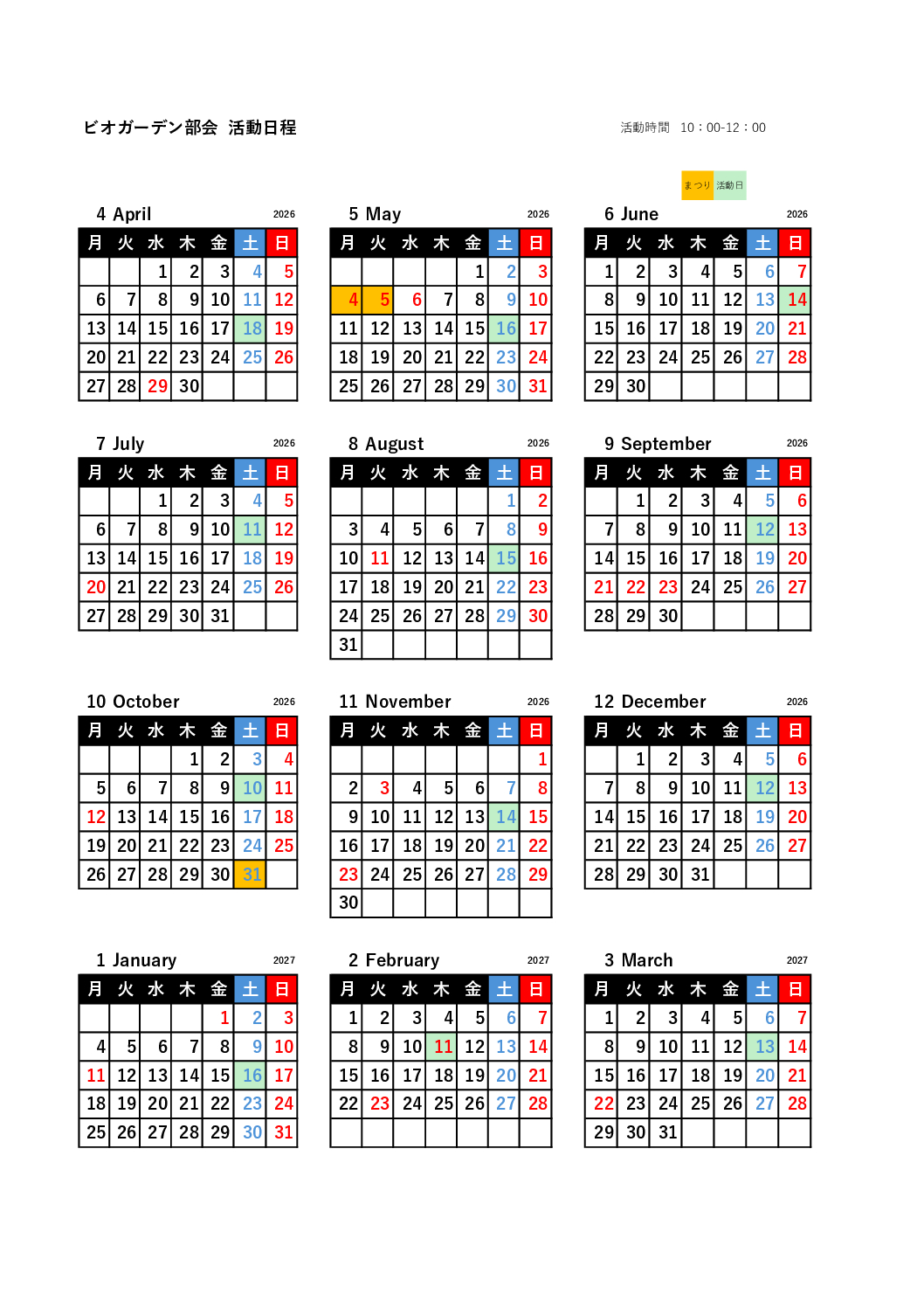 ビオガーデン部会 活動日程

活動時間 10：00-12：00

まつり 活動日

4 April 2026

| 月 | 火 | 水 | 木 | 金 | 土 | 日 |
|---|---|---|---|---|---|---|
| | | 1 | 2 | 3 | 4 | 5 |
| 6 | 7 | 8 | 9 | 10 | 11 | 12 |
| 13 | 14 | 15 | 16 | 17 | 18 | 19 |
| 20 | 21 | 22 | 23 | 24 | 25 | 26 |
| 27 | 28 | 29 | 30 | | | |

5 May 2026

| 月 | 火 | 水 | 木 | 金 | 土 | 日 |
|---|---|---|---|---|---|---|
| | | | | 1 | 2 | 3 |
| 4 | 5 | 6 | 7 | 8 | 9 | 10 |
| 11 | 12 | 13 | 14 | 15 | 16 | 17 |
| 18 | 19 | 20 | 21 | 22 | 23 | 24 |
| 25 | 26 | 27 | 28 | 29 | 30 | 31 |

6 June 2026

| 月 | 火 | 水 | 木 | 金 | 土 | 日 |
|---|---|---|---|---|---|---|
| 1 | 2 | 3 | 4 | 5 | 6 | 7 |
| 8 | 9 | 10 | 11 | 12 | 13 | 14 |
| 15 | 16 | 17 | 18 | 19 | 20 | 21 |
| 22 | 23 | 24 | 25 | 26 | 27 | 28 |
| 29 | 30 | | | | | |

7 July 2026

| 月 | 火 | 水 | 木 | 金 | 土 | 日 |
|---|---|---|---|---|---|---|
| | | 1 | 2 | 3 | 4 | 5 |
| 6 | 7 | 8 | 9 | 10 | 11 | 12 |
| 13 | 14 | 15 | 16 | 17 | 18 | 19 |
| 20 | 21 | 22 | 23 | 24 | 25 | 26 |
| 27 | 28 | 29 | 30 | 31 | | |

8 August 2026

| 月 | 火 | 水 | 木 | 金 | 土 | 日 |
|---|---|---|---|---|---|---|
| | | | | | 1 | 2 |
| 3 | 4 | 5 | 6 | 7 | 8 | 9 |
| 10 | 11 | 12 | 13 | 14 | 15 | 16 |
| 17 | 18 | 19 | 20 | 21 | 22 | 23 |
| 24 | 25 | 26 | 27 | 28 | 29 | 30 |
| 31 | | | | | | |

9 September 2026

| 月 | 火 | 水 | 木 | 金 | 土 | 日 |
|---|---|---|---|---|---|---|
| | 1 | 2 | 3 | 4 | 5 | 6 |
| 7 | 8 | 9 | 10 | 11 | 12 | 13 |
| 14 | 15 | 16 | 17 | 18 | 19 | 20 |
| 21 | 22 | 23 | 24 | 25 | 26 | 27 |
| 28 | 29 | 30 | | | | |

10 October 2026

| 月 | 火 | 水 | 木 | 金 | 土 | 日 |
|---|---|---|---|---|---|---|
| | | | 1 | 2 | 3 | 4 |
| 5 | 6 | 7 | 8 | 9 | 10 | 11 |
| 12 | 13 | 14 | 15 | 16 | 17 | 18 |
| 19 | 20 | 21 | 22 | 23 | 24 | 25 |
| 26 | 27 | 28 | 29 | 30 | 31 | |

11 November 2026

| 月 | 火 | 水 | 木 | 金 | 土 | 日 |
|---|---|---|---|---|---|---|
| | | | | | | 1 |
| 2 | 3 | 4 | 5 | 6 | 7 | 8 |
| 9 | 10 | 11 | 12 | 13 | 14 | 15 |
| 16 | 17 | 18 | 19 | 20 | 21 | 22 |
| 23 | 24 | 25 | 26 | 27 | 28 | 29 |
| 30 | | | | | | |

12 December 2026

| 月 | 火 | 水 | 木 | 金 | 土 | 日 |
|---|---|---|---|---|---|---|
| | 1 | 2 | 3 | 4 | 5 | 6 |
| 7 | 8 | 9 | 10 | 11 | 12 | 13 |
| 14 | 15 | 16 | 17 | 18 | 19 | 20 |
| 21 | 22 | 23 | 24 | 25 | 26 | 27 |
| 28 | 29 | 30 | 31 | | | |

1 January 2027

| 月 | 火 | 水 | 木 | 金 | 土 | 日 |
|---|---|---|---|---|---|---|
| | | | | 1 | 2 | 3 |
| 4 | 5 | 6 | 7 | 8 | 9 | 10 |
| 11 | 12 | 13 | 14 | 15 | 16 | 17 |
| 18 | 19 | 20 | 21 | 22 | 23 | 24 |
| 25 | 26 | 27 | 28 | 29 | 30 | 31 |

2 February 2027

| 月 | 火 | 水 | 木 | 金 | 土 | 日 |
|---|---|---|---|---|---|---|
| 1 | 2 | 3 | 4 | 5 | 6 | 7 |
| 8 | 9 | 10 | 11 | 12 | 13 | 14 |
| 15 | 16 | 17 | 18 | 19 | 20 | 21 |
| 22 | 23 | 24 | 25 | 26 | 27 | 28 |
| | | | | | | |

3 March 2027

| 月 | 火 | 水 | 木 | 金 | 土 | 日 |
|---|---|---|---|---|---|---|
| 1 | 2 | 3 | 4 | 5 | 6 | 7 |
| 8 | 9 | 10 | 11 | 12 | 13 | 14 |
| 15 | 16 | 17 | 18 | 19 | 20 | 21 |
| 22 | 23 | 24 | 25 | 26 | 27 | 28 |
| 29 | 30 | 31 | | | | |